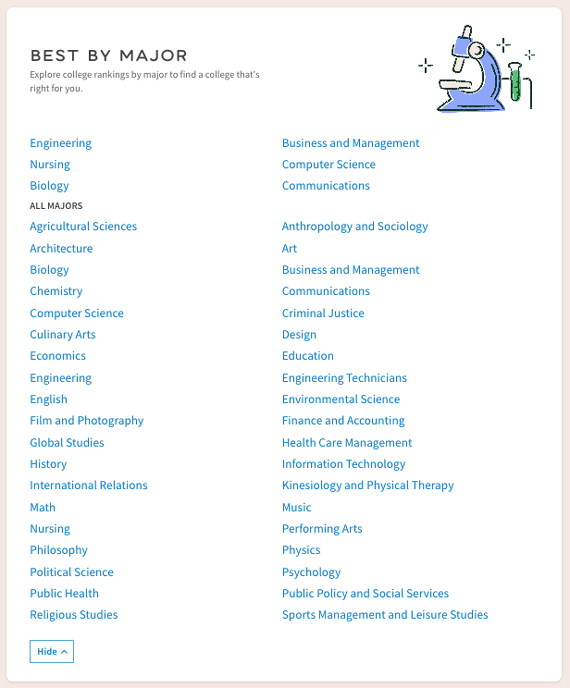 BEST BY MAJOR

Explore college rankings by major to find a college that's right for you.

Engineering
Nursing
Biology

Business and Management
Computer Science
Communications

ALL MAJORS

Agricultural Sciences
Architecture
Biology
Chemistry
Computer Science
Culinary Arts
Economics
Engineering
English
Film and Photography
Global Studies
History
International Relations
Math
Nursing
Philosophy
Political Science
Public Health
Religious Studies

Anthropology and Sociology
Art
Business and Management
Communications
Criminal Justice
Design
Education
Engineering Technicians
Environmental Science
Finance and Accounting
Health Care Management
Information Technology
Kinesiology and Physical Therapy
Music
Performing Arts
Physics
Psychology
Public Policy and Social Services
Sports Management and Leisure Studies

Hide